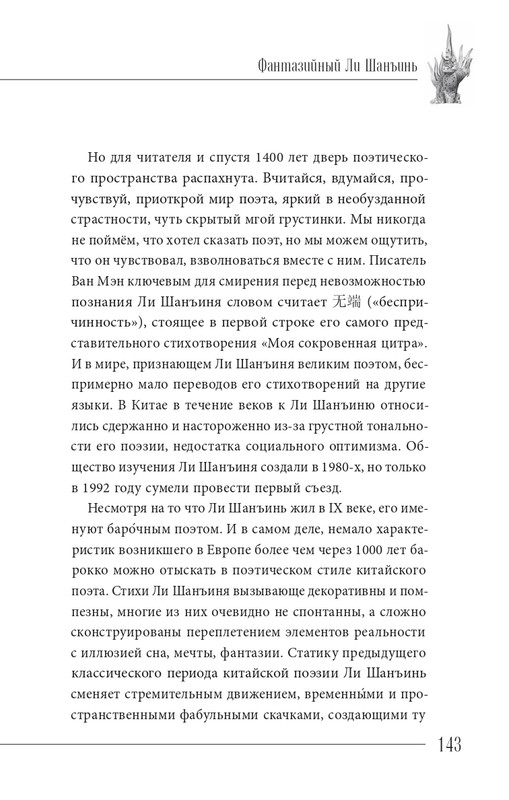 Фантазийный Ли Шанъинь

Но для читателя и спустя 1400 лет дверь поэтического пространства распахнута. Вчитайся, вдумайся, прочувствуй, приоткрой мир поэта, яркий в необузданной страстности, чуть скрытый мгой грустинки. Мы никогда не поймём, что хотел сказать поэт, но мы можем ощутить, что он чувствовал, взволноваться вместе с ним. Писатель Ван Мэн ключевым для смирения перед невозможностью познания Ли Шанъиня словом считает 无端 («беспричинность»), стоящее в первой строке его самого представительного стихотворения «Моя сокровенная цитра». И в мире, признающем Ли Шанъиня великим поэтом, беспримерно мало переводов его стихотворений на другие языки. В Китае в течение веков к Ли Шанъиню относились сдержанно и настороженно из-за грустной тональности его поэзии, недостатка социального оптимизма. Общество изучения Ли Шанъиня создали в 1980-х, но только в 1992 году сумели провести первый съезд.

Несмотря на то что Ли Шанъинь жил в IX веке, его именуют баро́чным поэтом. И в самом деле, немало характеристик возникшего в Европе более чем через 1000 лет барокко можно отыскать в поэтическом стиле китайского поэта. Стихи Ли Шанъиня вызывающе декоративны и помпезны, многие из них очевидно не спонтанны, а сложно сконструированы переплетением элементов реальности с иллюзией сна, мечты, фантазии. Статику предыдущего классического периода китайской поэзии Ли Шанъинь сменяет стремительным движением, временны́ми и пространственными фабульными скачками, создающими ту

143